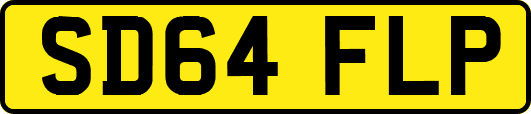 SD64 FLP